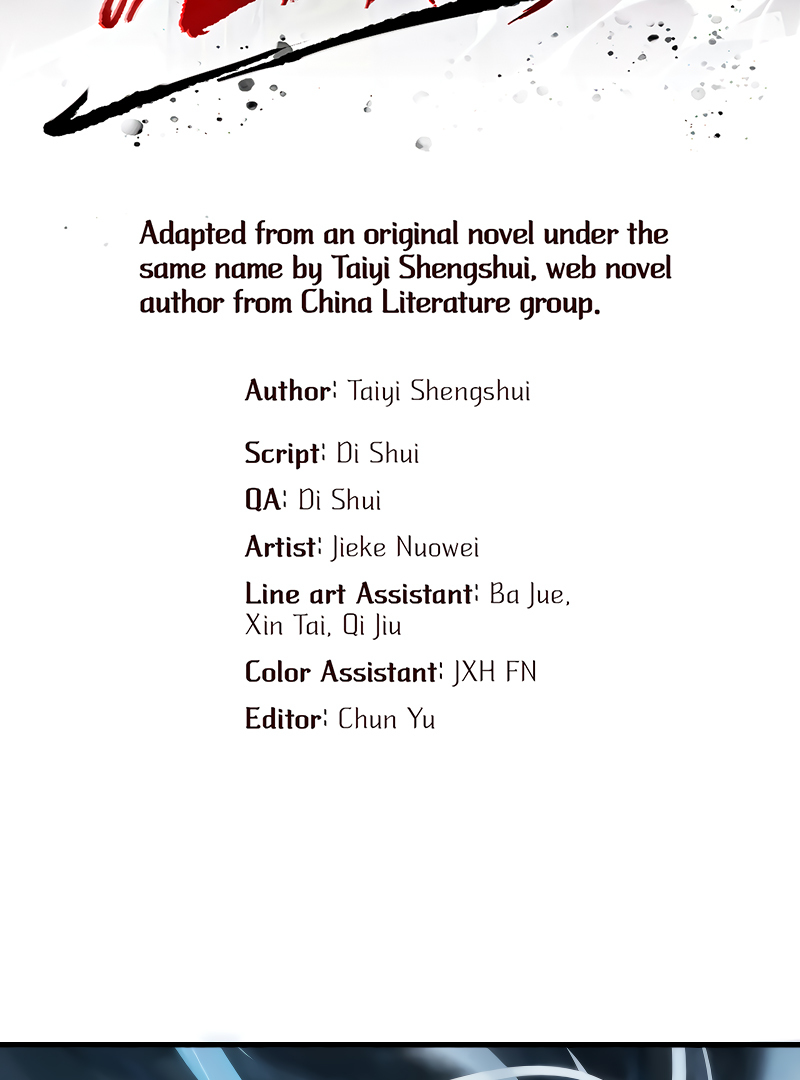 Adapted from an original novel under the same name by Taiyi Shengshui, web novel author from China Literature group.

Author: Taiyi Shengshui

Script: Di Shui

QA: Di Shui

Artist: Jieke Nuowei

Line art Assistant: Ba Jue, Xin Tai, Qi Jiu

Color Assistant: JXH FN

Editor: Chun Yu